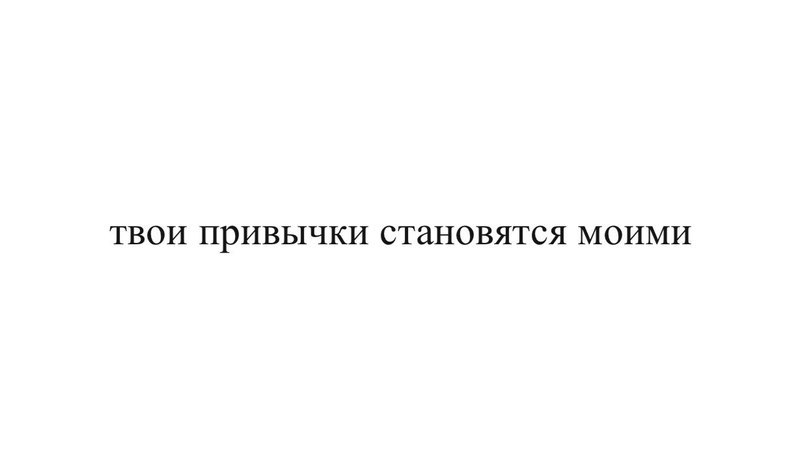 твои привычки становятся моими